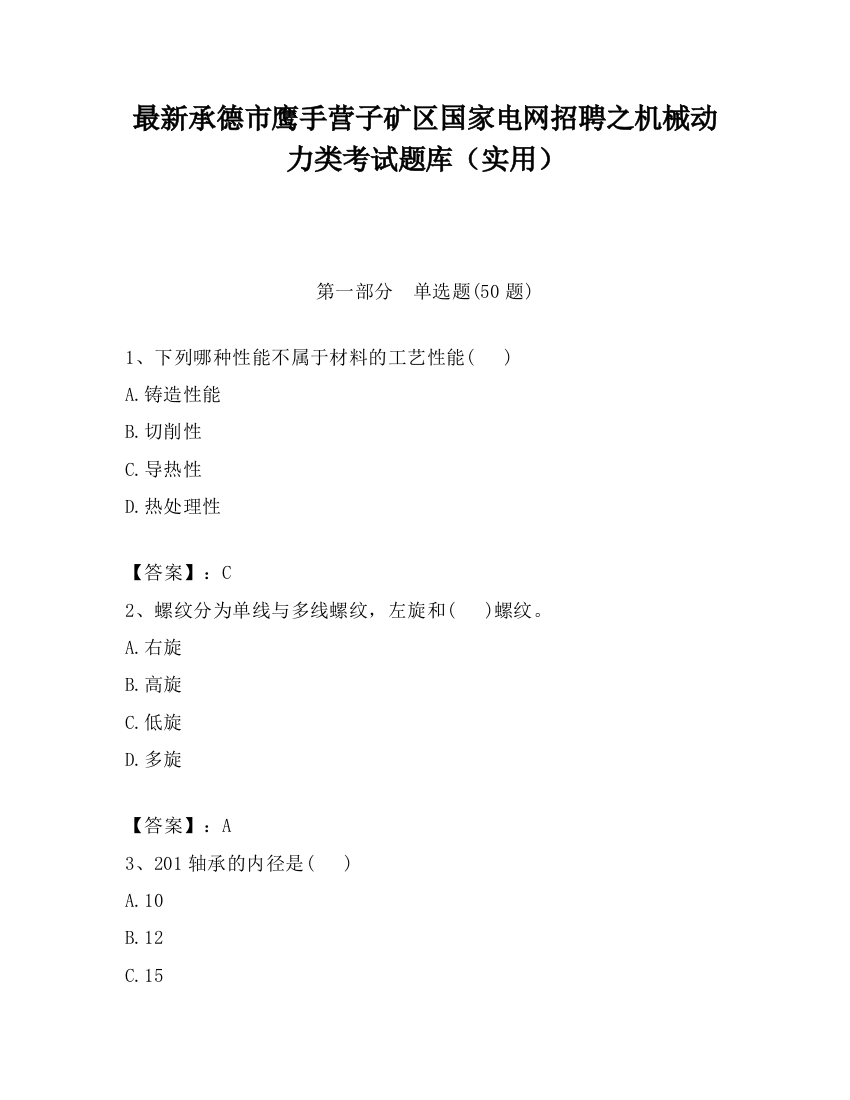 最新承德市鹰手营子矿区国家电网招聘之机械动力类考试题库（实用）

第一部分　单选题(50 题)

1、下列哪种性能不属于材料的工艺性能(　　)

A.铸造性能

B.切削性

C.导热性

D.热处理性

【答案】：C

2、螺纹分为单线与多线螺纹，左旋和(　　)螺纹。

A.右旋

B.高旋

C.低旋

D.多旋

【答案】：A

3、201 轴承的内径是(　　)

A.10

B.12

C.15